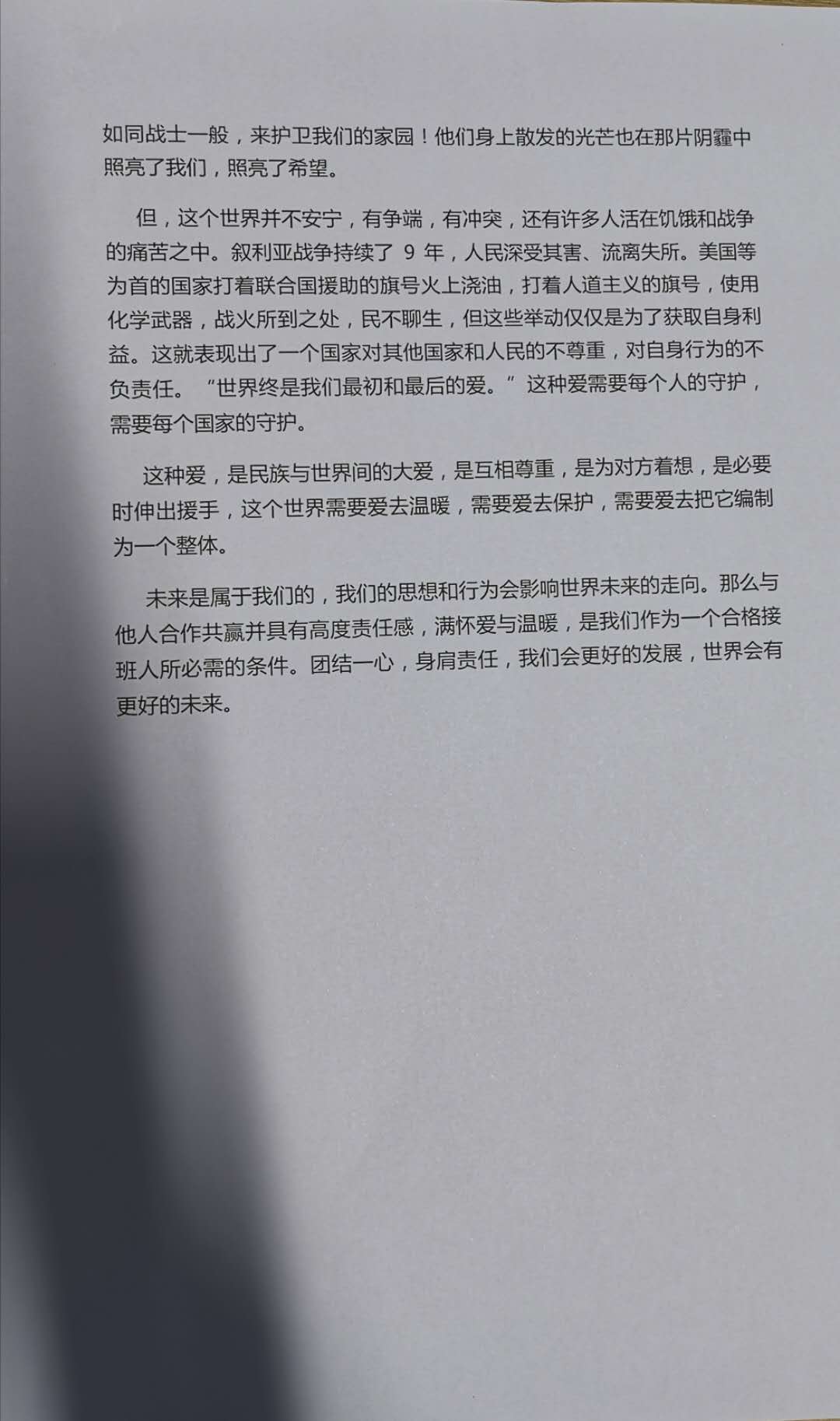 如同战士一般，来护卫我们的家园！他们身上散发的光芒也在那片阴霾中照亮了我们，照亮了希望。

但，这个世界并不安宁，有争端，有冲突，还有许多人活在饥饿和战争的痛苦之中。叙利亚战争持续了 9 年，人民深受其害、流离失所。美国等为首的国家打着联合国援助的旗号火上浇油，打着人道主义的旗号，使用化学武器，战火所到之处，民不聊生，但这些举动仅仅是为了获取自身利益。这就表现出了一个国家对其他国家和人民的不尊重，对自身行为的不负责任。“世界终是我们最初和最后的爱。”这种爱需要每个人的守护，需要每个国家的守护。

这种爱，是民族与世界间的大爱，是互相尊重，是为对方着想，是必要时伸出援手，这个世界需要爱去温暖，需要爱去保护，需要爱去把它编制为一个整体。

未来是属于我们的，我们的思想和行为会影响世界未来的走向。那么与他人合作共赢并具有高度责任感，满怀爱与温暖，是我们作为一个合格接班人所必需的条件。团结一心，身肩责任，我们会更好的发展，世界会有更好的未来。